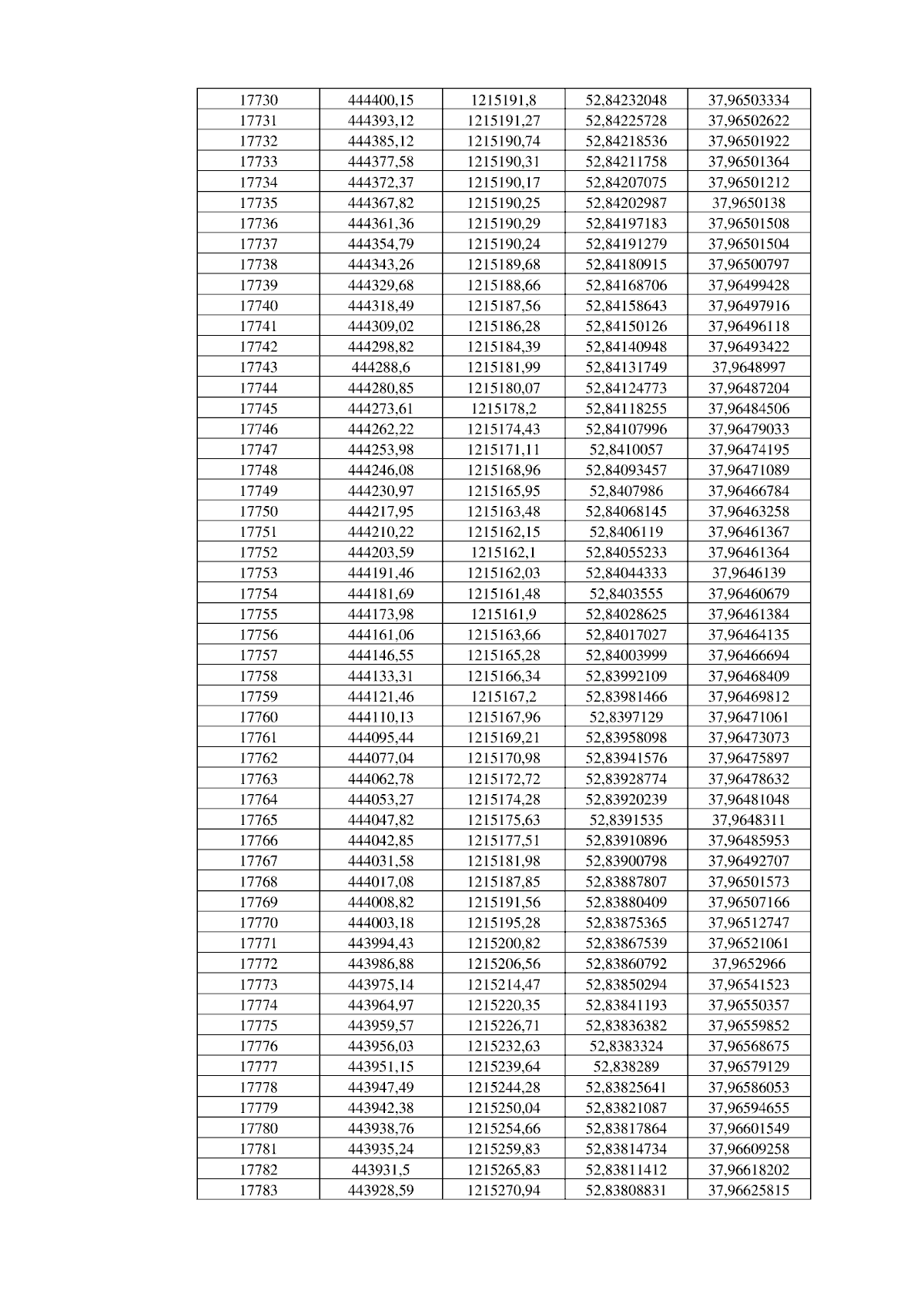 | 17730 | 444400,15 | 1215191,8 | 52,84232048 | 37,96503334 |
|---|---|---|---|---|
| 17731 | 444393,12 | 1215191,27 | 52,84225728 | 37,96502622 |
| 17732 | 444385,12 | 1215190,74 | 52,84218536 | 37,96501922 |
| 17733 | 444377,58 | 1215190,31 | 52,84211758 | 37,96501364 |
| 17734 | 444372,37 | 1215190,17 | 52,84207075 | 37,96501212 |
| 17735 | 444367,82 | 1215190,25 | 52,84202987 | 37,9650138 |
| 17736 | 444361,36 | 1215190,29 | 52,84197183 | 37,96501508 |
| 17737 | 444354,79 | 1215190,24 | 52,84191279 | 37,96501504 |
| 17738 | 444343,26 | 1215189,68 | 52,84180915 | 37,96500797 |
| 17739 | 444329,68 | 1215188,66 | 52,84168706 | 37,96499428 |
| 17740 | 444318,49 | 1215187,56 | 52,84158643 | 37,96497916 |
| 17741 | 444309,02 | 1215186,28 | 52,84150126 | 37,96496118 |
| 17742 | 444298,82 | 1215184,39 | 52,84140948 | 37,96493422 |
| 17743 | 444288,6 | 1215181,99 | 52,84131749 | 37,9648997 |
| 17744 | 444280,85 | 1215180,07 | 52,84124773 | 37,96487204 |
| 17745 | 444273,61 | 1215178,2 | 52,84118255 | 37,96484506 |
| 17746 | 444262,22 | 1215174,43 | 52,84107996 | 37,96479033 |
| 17747 | 444253,98 | 1215171,11 | 52,8410057 | 37,96474195 |
| 17748 | 444246,08 | 1215168,96 | 52,84093457 | 37,96471089 |
| 17749 | 444230,97 | 1215165,95 | 52,8407986 | 37,96466784 |
| 17750 | 444217,95 | 1215163,48 | 52,84068145 | 37,96463258 |
| 17751 | 444210,22 | 1215162,15 | 52,8406119 | 37,96461367 |
| 17752 | 444203,59 | 1215162,1 | 52,84055233 | 37,96461364 |
| 17753 | 444191,46 | 1215162,03 | 52,84044333 | 37,9646139 |
| 17754 | 444181,69 | 1215161,48 | 52,8403555 | 37,96460679 |
| 17755 | 444173,98 | 1215161,9 | 52,84028625 | 37,96461384 |
| 17756 | 444161,06 | 1215163,66 | 52,84017027 | 37,96464135 |
| 17757 | 444146,55 | 1215165,28 | 52,84003999 | 37,96466694 |
| 17758 | 444133,31 | 1215166,34 | 52,83992109 | 37,96468409 |
| 17759 | 444121,46 | 1215167,2 | 52,83981466 | 37,96469812 |
| 17760 | 444110,13 | 1215167,96 | 52,8397129 | 37,96471061 |
| 17761 | 444095,44 | 1215169,21 | 52,83958098 | 37,96473073 |
| 17762 | 444077,04 | 1215170,98 | 52,83941576 | 37,96475897 |
| 17763 | 444062,78 | 1215172,72 | 52,83928774 | 37,96478632 |
| 17764 | 444053,27 | 1215174,28 | 52,83920239 | 37,96481048 |
| 17765 | 444047,82 | 1215175,63 | 52,8391535 | 37,9648311 |
| 17766 | 444042,85 | 1215177,51 | 52,83910896 | 37,96485953 |
| 17767 | 444031,58 | 1215181,98 | 52,83900798 | 37,96492707 |
| 17768 | 444017,08 | 1215187,85 | 52,83887807 | 37,96501573 |
| 17769 | 444008,82 | 1215191,56 | 52,83880409 | 37,96507166 |
| 17770 | 444003,18 | 1215195,28 | 52,83875365 | 37,96512747 |
| 17771 | 443994,43 | 1215200,82 | 52,83867539 | 37,96521061 |
| 17772 | 443986,88 | 1215206,56 | 52,83860792 | 37,9652966 |
| 17773 | 443975,14 | 1215214,47 | 52,83850294 | 37,96541523 |
| 17774 | 443964,97 | 1215220,35 | 52,83841193 | 37,96550357 |
| 17775 | 443959,57 | 1215226,71 | 52,83836382 | 37,96559852 |
| 17776 | 443956,03 | 1215232,63 | 52,8383324 | 37,96568675 |
| 17777 | 443951,15 | 1215239,64 | 52,838289 | 37,96579129 |
| 17778 | 443947,49 | 1215244,28 | 52,83825641 | 37,96586053 |
| 17779 | 443942,38 | 1215250,04 | 52,83821087 | 37,96594655 |
| 17780 | 443938,76 | 1215254,66 | 52,83817864 | 37,96601549 |
| 17781 | 443935,24 | 1215259,83 | 52,83814734 | 37,96609258 |
| 17782 | 443931,5 | 1215265,83 | 52,83811412 | 37,96618202 |
| 17783 | 443928,59 | 1215270,94 | 52,83808831 | 37,96625815 |